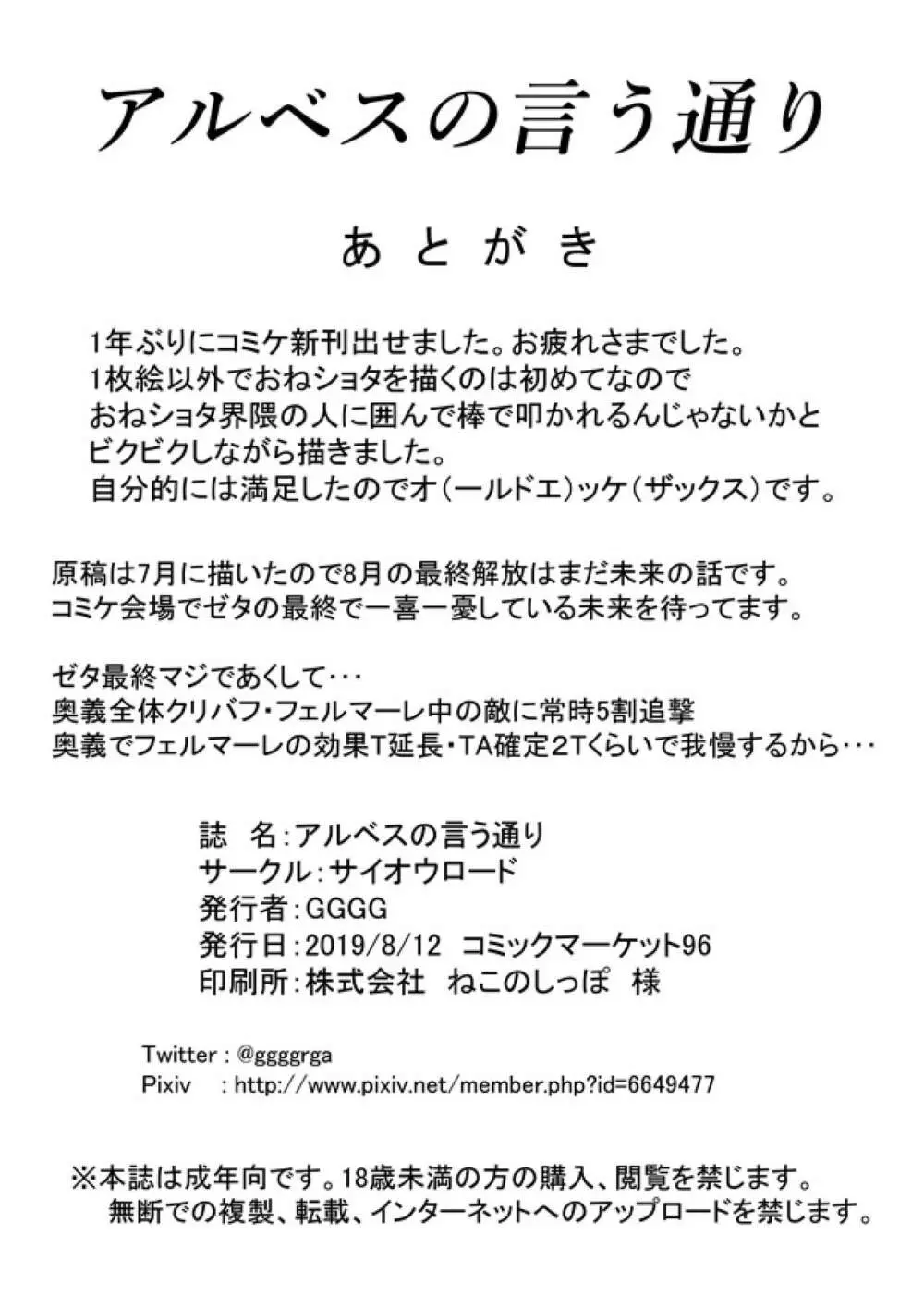 アルベスの言う通り

あとがき

1年ぶりにコミケ新刊出せました。お疲れさまでした。
1枚絵以外でおねショタを描くのは初めてなので
おねショタ界隈の人に囲んで棒で叩かれるんじゃないかと
ビクビクしながら描きました。
自分的には満足したのでオ（ールドエ）ッケ（ザックス）です。

原稿は7月に描いたので8月の最終解放はまだ未来の話です。
コミケ会場でゼタの最終で一喜一憂している未来を待ってます。

ゼタ最終マジであくして･･･
奥義全体クリバフ・フェルマーレ中の敵に常時5割追撃
奥義でフェルマーレの効果T延長・TA確定2Tくらいで我慢するから･･･

誌　名：アルベスの言う通り
サークル：サイオウロード
発行者：GGGG
発行日：2019/8/12　コミックマーケット96
印刷所：株式会社　ねこのしっぽ　様

Twitter : @ggggrga
Pixiv　: http://www.pixiv.net/member.php?id=6649477

※本誌は成年向です。18歳未満の方の購入、閲覧を禁じます。
無断での複製、転載、インターネットへのアップロードを禁じます。